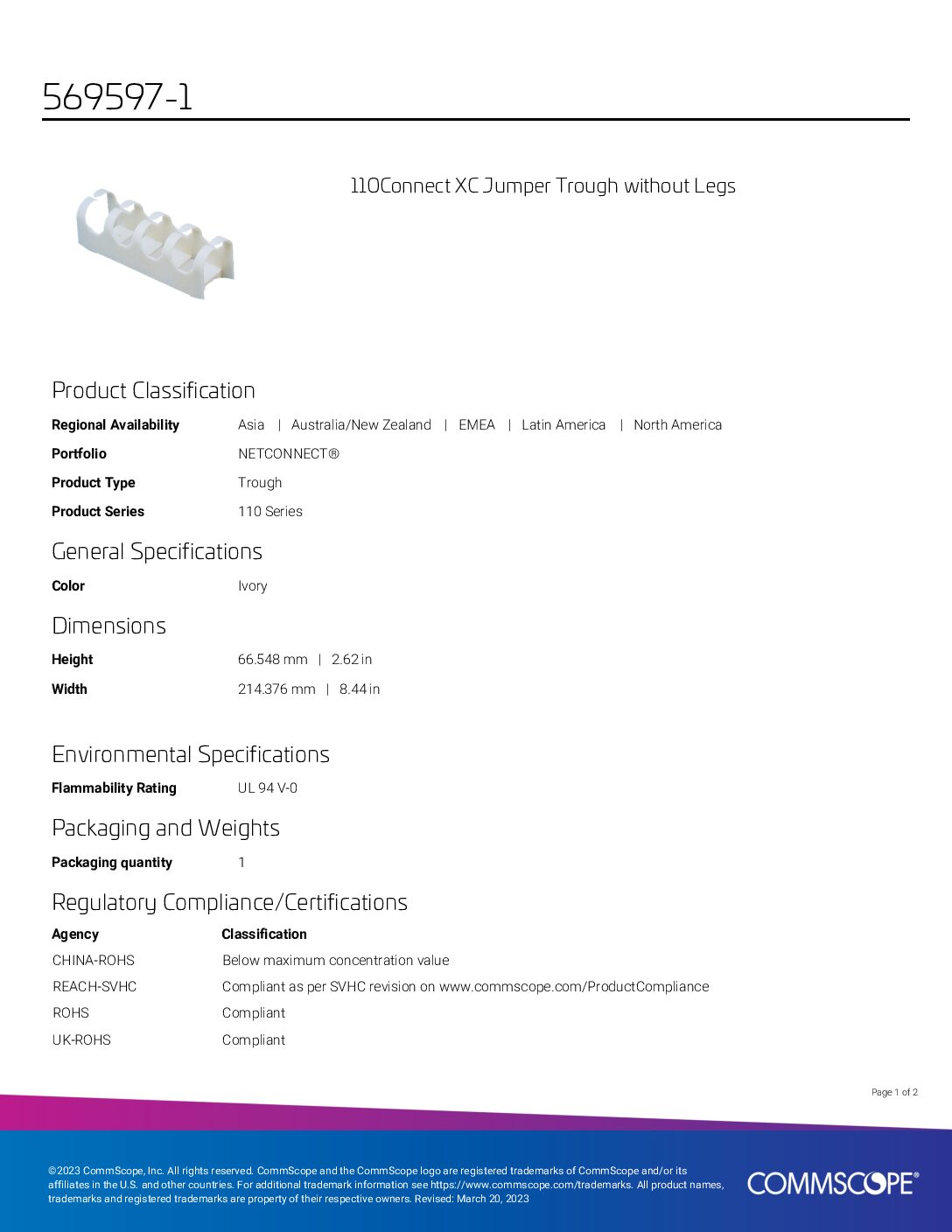 569597-1

110Connect XC Jumper Trough without Legs

Product Classification

Regional Availability Asia | Australia/New Zealand | EMEA | Latin America | North America

Portfolio NETCONNECT®

Product Type Trough

Product Series 110 Series

General Specifications

Color Ivory

Dimensions

Height 66.548 mm | 2.62 in

Width 214.376 mm | 8.44 in

Environmental Specifications

Flammability Rating UL 94 V-0

Packaging and Weights

Packaging quantity 1

Regulatory Compliance/Certifications

| Agency | Classification |
|---|---|
| CHINA-ROHS | Below maximum concentration value |
| REACH-SVHC | Compliant as per SVHC revision on www.commscope.com/ProductCompliance |
| ROHS | Compliant |
| UK-ROHS | Compliant |

Page 1 of 2

©2023 CommScope, Inc. All rights reserved. CommScope and the CommScope logo are registered trademarks of CommScope and/or its affiliates in the U.S. and other countries. For additional trademark information see https://www.commscope.com/trademarks. All product names, trademarks and registered trademarks are property of their respective owners. Revised: March 20, 2023

COMMSCOPE®